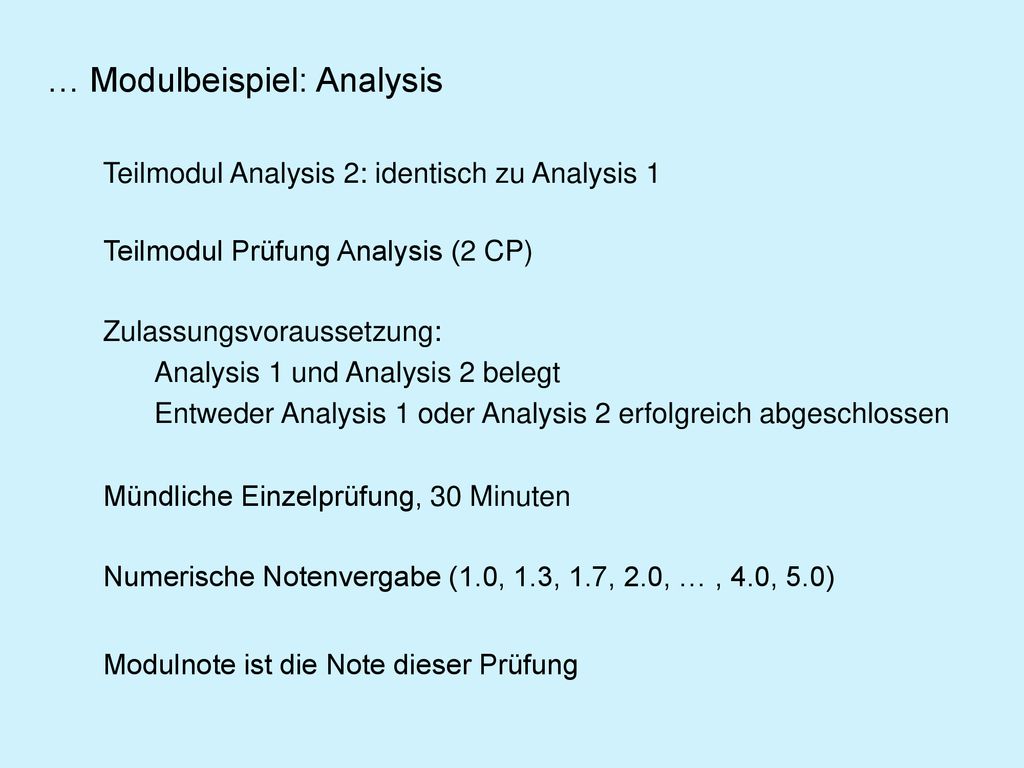 … Modulbeispiel: Analysis

Teilmodul Analysis 2: identisch zu Analysis 1

Teilmodul Prüfung Analysis (2 CP)

Zulassungsvoraussetzung:
Analysis 1 und Analysis 2 belegt
Entweder Analysis 1 oder Analysis 2 erfolgreich abgeschlossen

Mündliche Einzelprüfung, 30 Minuten

Numerische Notenvergabe (1.0, 1.3, 1.7, 2.0, … , 4.0, 5.0)

Modulnote ist die Note dieser Prüfung